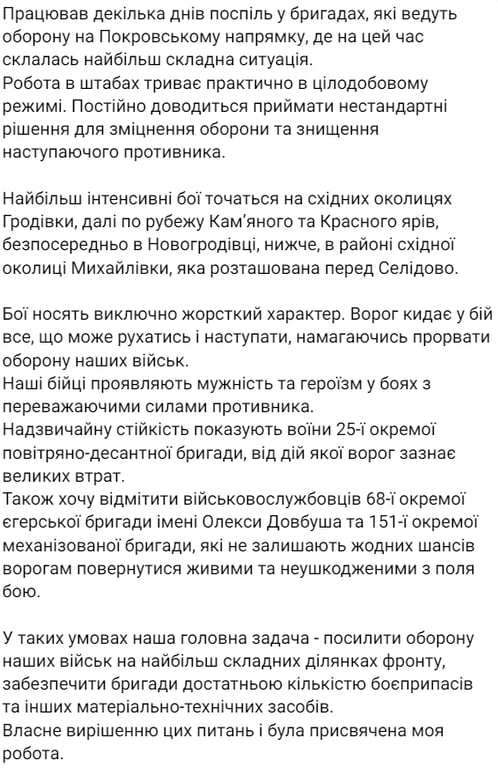 Працював декілька днів поспіль у бригадах, які ведуть оборону на Покровському напрямку, де на цей час склалась найбільш складна ситуація.
Робота в штабах триває практично в цілодобовому режимі. Постійно доводиться приймати нестандартні рішення для зміцнення оборони та знищення наступаючого противника.

Найбільш інтенсивні бої точаться на східних околицях Гродівки, далі по рубежу Кам'яного та Красного ярів, безпосередньо в Новогродівці, нижче, в районі східної околиці Михайлівки, яка розташована перед Селідово.

Бої носять виключно жорсткий характер. Ворог кидає у бій все, що може рухатись і наступати, намагаючись прорвати оборону наших військ.
Наші бійці проявляють мужність та героїзм у боях з переважаючими силами противника.
Надзвичайну стійкість показують воїни 25-ї окремої повітряно-десантної бригади, від дій якої ворог зазнає великих втрат.
Також хочу відмітити військовослужбовців 68-ї окремої єгерської бригади імені Олекси Довбуша та 151-ї окремої механізованої бригади, які не залишають жодних шансів ворогам повернутися живими та неушкодженими з поля бою.

У таких умовах наша головна задача - посилити оборону наших військ на найбільш складних ділянках фронту, забезпечити бригади достатньою кількістю боєприпасів та інших матеріально-технічних засобів.
Власне вирішенню цих питань і була присвячена моя робота.